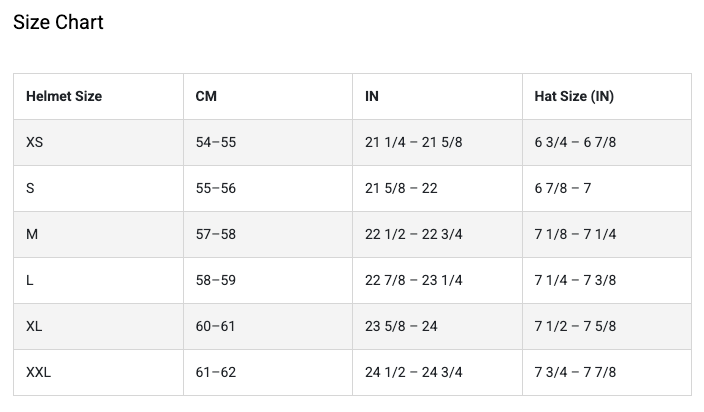 Size Chart

| Helmet Size | CM | IN | Hat Size (IN) |
|---|---|---|---|
| XS | 54–55 | 21 1/4 – 21 5/8 | 6 3/4 – 6 7/8 |
| S | 55–56 | 21 5/8 – 22 | 6 7/8 – 7 |
| M | 57–58 | 22 1/2 – 22 3/4 | 7 1/8 – 7 1/4 |
| L | 58–59 | 22 7/8 – 23 1/4 | 7 1/4 – 7 3/8 |
| XL | 60–61 | 23 5/8 – 24 | 7 1/2 – 7 5/8 |
| XXL | 61–62 | 24 1/2 – 24 3/4 | 7 3/4 – 7 7/8 |